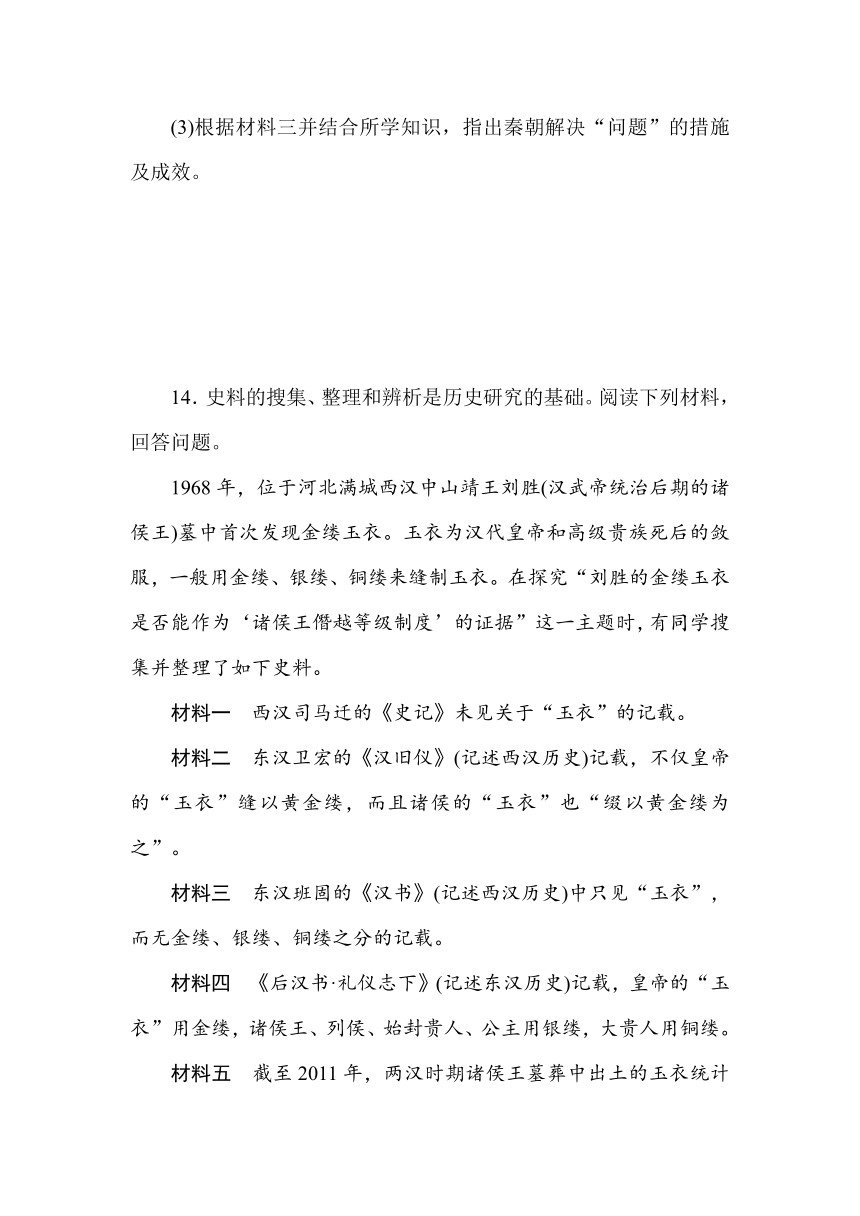 (3)根据材料三并结合所学知识，指出秦朝解决“问题”的措施及成效。

14．史料的搜集、整理和辨析是历史研究的基础。阅读下列材料，回答问题。

1968 年，位于河北满城西汉中山靖王刘胜(汉武帝统治后期的诸侯王)墓中首次发现金缕玉衣。玉衣为汉代皇帝和高级贵族死后的敛服，一般用金缕、银缕、铜缕来缝制玉衣。在探究“刘胜的金缕玉衣是否能作为‘诸侯王僭越等级制度’的证据”这一主题时，有同学搜集并整理了如下史料。

材料一　西汉司马迁的《史记》未见关于“玉衣”的记载。

材料二　东汉卫宏的《汉旧仪》(记述西汉历史)记载，不仅皇帝的“玉衣”缝以黄金缕，而且诸侯的“玉衣”也“缀以黄金缕为之”。

材料三　东汉班固的《汉书》(记述西汉历史)中只见“玉衣”，而无金缕、银缕、铜缕之分的记载。

材料四　《后汉书·礼仪志下》(记述东汉历史)记载，皇帝的“玉衣”用金缕，诸侯王、列侯、始封贵人、公主用银缕，大贵人用铜缕。

材料五　截至 2011 年，两汉时期诸侯王墓葬中出土的玉衣统计